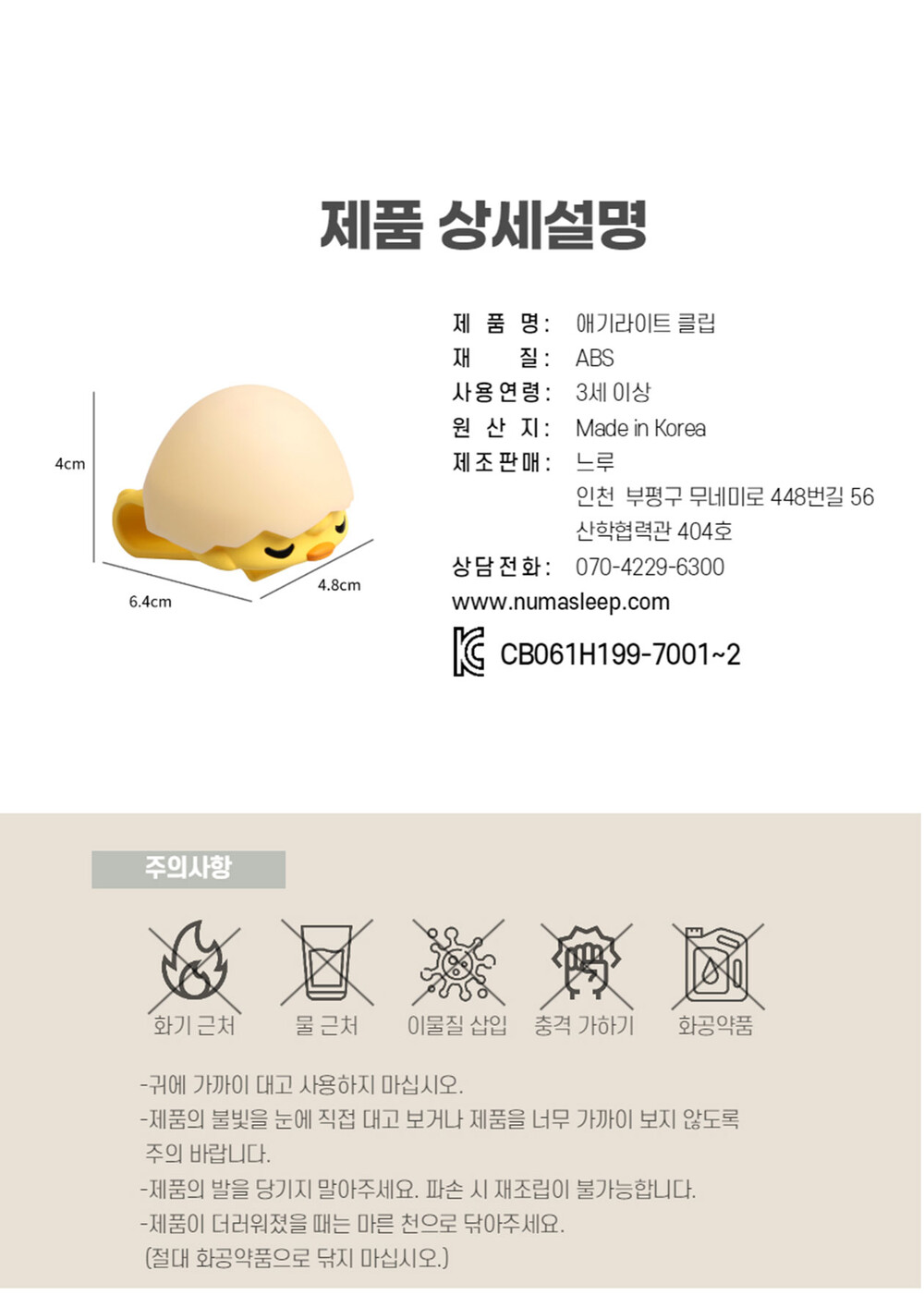 제품 상세설명

4cm
6.4cm
4.8cm

제 품 명: 애기라이트 클립
재 질: ABS
사용연령: 3세 이상
원 산 지: Made in Korea
제조판매: 느루
인천 부평구 무네미로 448번길 56
산학협력관 404호
상담전화: 070-4229-6300
www.numasleep.com
CB061H199-7001~2

주의사항

화기 근처
물 근처
이물질 삽입
충격 가하기
화공약품

-귀에 가까이 대고 사용하지 마십시오.
-제품의 불빛을 눈에 직접 대고 보거나 제품을 너무 가까이 보지 않도록 주의 바랍니다.
-제품의 발을 당기지 말아주세요. 파손 시 재조립이 불가능합니다.
-제품이 더러워졌을 때는 마른 천으로 닦아주세요. (절대 화공약품으로 닦지 마십시오.)